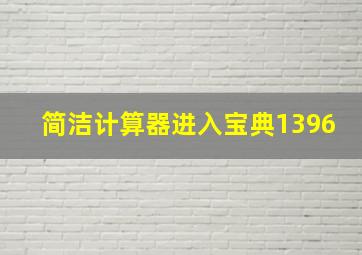 简洁计算器进入宝典1396